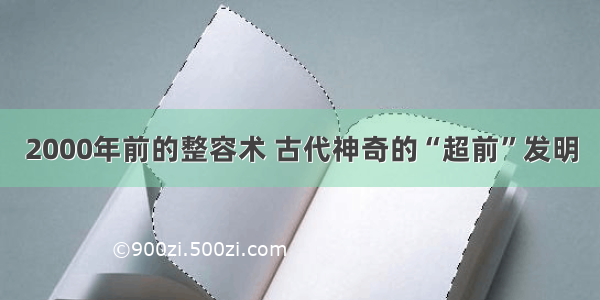 2000年前的整容术 古代神奇的“超前”发明

©900zi.500zi.com